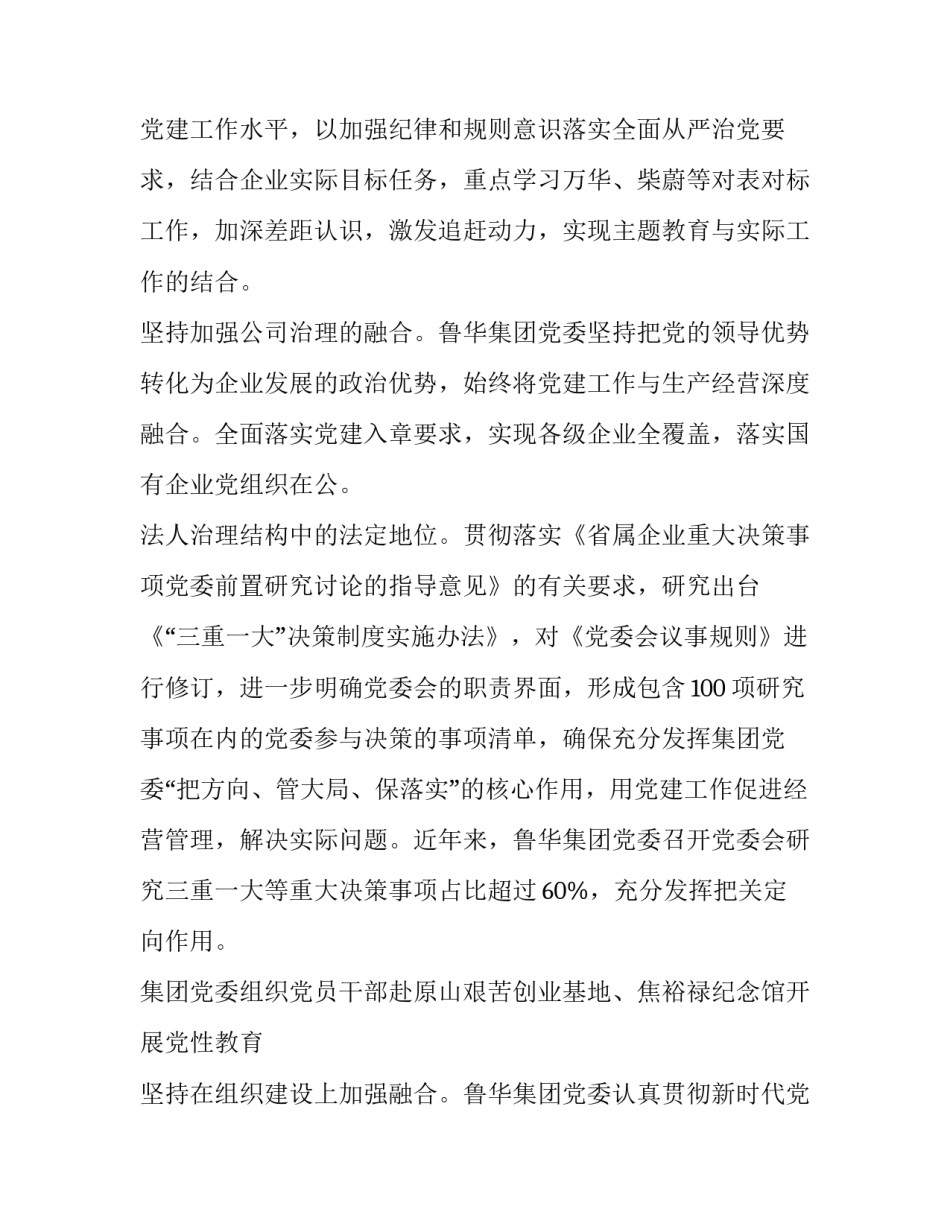 党建工作水平，以加强纪律和规则意识落实全面从严治党要求，结合企业实际目标任务，重点学习万华、柴蔚等对表对标工作，加深差距认识，激发追赶动力，实现主题教育与实际工作的结合。

坚持加强公司治理的融合。鲁华集团党委坚持把党的领导优势转化为企业发展的政治优势，始终将党建工作与生产经营深度融合。全面落实党建入章要求，实现各级企业全覆盖，落实国有企业党组织在公。

法人治理结构中的法定地位。贯彻落实《省属企业重大决策事项党委前置研究讨论的指导意见》的有关要求，研究出台《“三重一大”决策制度实施办法》，对《党委会议事规则》进行修订，进一步明确党委会的职责界面，形成包含100项研究事项在内的党委参与决策的事项清单，确保充分发挥集团党委“把方向、管大局、保落实”的核心作用，用党建工作促进经营管理，解决实际问题。近年来，鲁华集团党委召开党委会研究三重一大等重大决策事项占比超过60%，充分发挥把关定向作用。

集团党委组织党员干部赴原山艰苦创业基地、焦裕禄纪念馆开展党性教育

坚持在组织建设上加强融合。鲁华集团党委认真贯彻新时代党